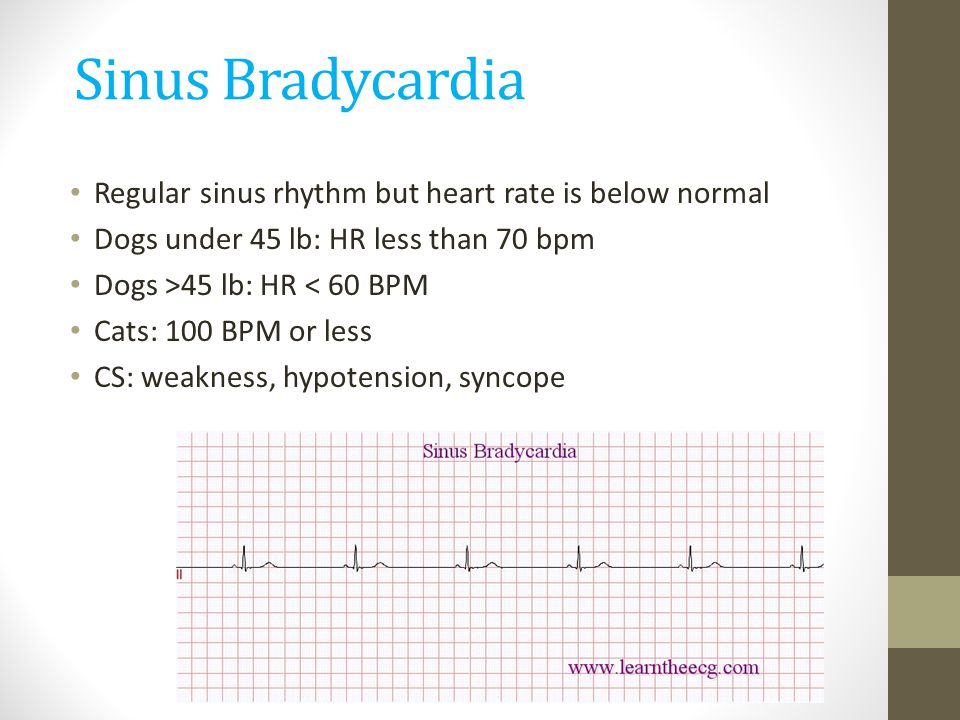 Sinus Bradycardia

• Regular sinus rhythm but heart rate is below normal
• Dogs under 45 lb: HR less than 70 bpm
• Dogs >45 lb: HR < 60 BPM
• Cats: 100 BPM or less
• CS: weakness, hypotension, syncope

Sinus Bradycardia

II

www.learntheecg.com